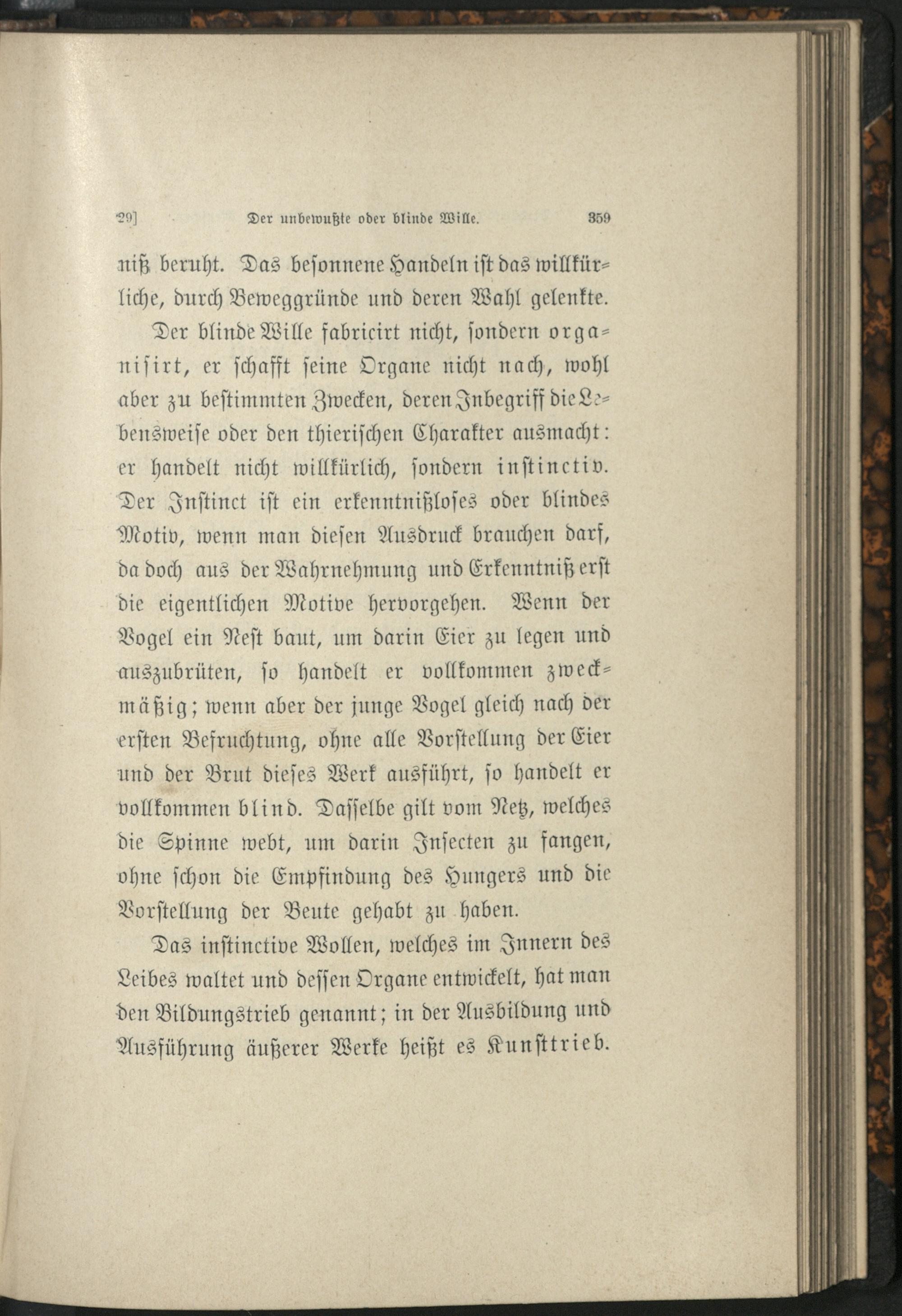 29] Der unbewußte oder blinde Wille. 359

niß beruht. Das besonnene Handeln ist das willkürliche, durch Beweggründe und deren Wahl gelenkte.

Der blinde Wille fabricirt nicht, sondern organisirt, er schafft seine Organe nicht nach, wohl aber zu bestimmten Zwecken, deren Inbegriff die Lebensweise oder den thierischen Charakter ausmacht: er handelt nicht willkürlich, sondern instinctiv. Der Instinct ist ein erkenntnißloses oder blindes Motiv, wenn man diesen Ausdruck brauchen darf, da doch aus der Wahrnehmung und Erkenntniß erst die eigentlichen Motive hervorgehen. Wenn der Vogel ein Nest baut, um darin Eier zu legen und auszubrüten, so handelt er vollkommen zweckmäßig; wenn aber der junge Vogel gleich nach der ersten Befruchtung, ohne alle Vorstellung der Eier und der Brut dieses Werk ausführt, so handelt er vollkommen blind. Dasselbe gilt vom Netz, welches die Spinne webt, um darin Insecten zu fangen, ohne schon die Empfindung des Hungers und die Vorstellung der Beute gehabt zu haben.

Das instinctive Wollen, welches im Innern des Leibes waltet und dessen Organe entwickelt, hat man den Bildungstrieb genannt; in der Ausbildung und Ausführung äußerer Werke heißt es Kunsttrieb.